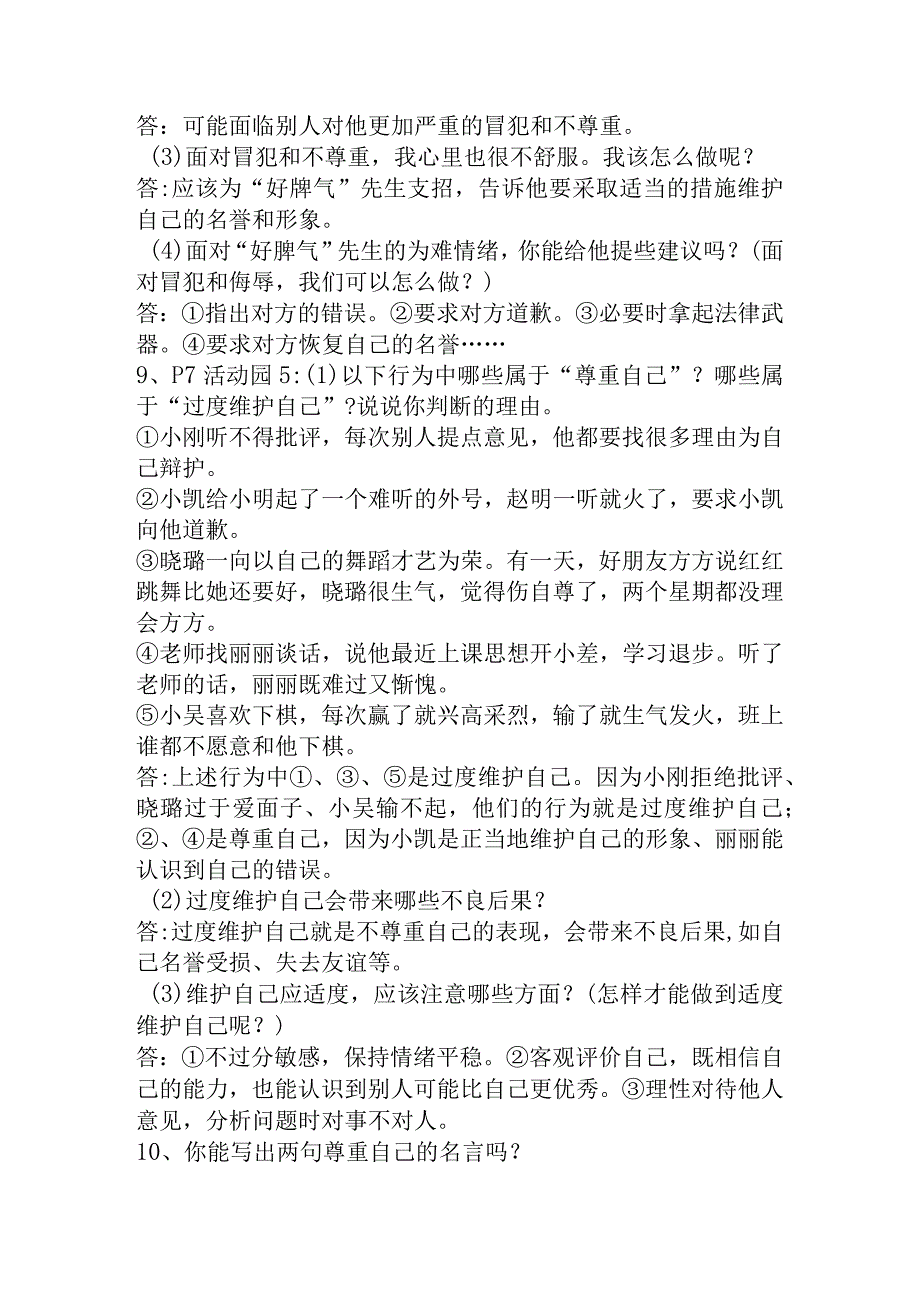 答：可能面临别人对他更加严重的冒犯和不尊重。
(3)面对冒犯和不尊重，我心里也很不舒服。我该怎么做呢？
答:应该为“好脾气”先生支招，告诉他要采取适当的措施维护自己的名誉和形象。
(4)面对“好脾气”先生的为难情绪，你能给他提些建议吗？(面对冒犯和侮辱，我们可以怎么做？)
答：①指出对方的错误。②要求对方道歉。③必要时拿起法律武器。④要求对方恢复自己的名誉……
9、P7 活动园 5:(1)以下行为中哪些属于“尊重自己”？哪些属于“过度维护自己”?说说你判断的理由。
①小刚听不得批评，每次别人提点意见，他都要找很多理由为自己辩护。
②小凯给小明起了一个难听的外号，赵明一听就火了，要求小凯向他道歉。
③晓璐一向以自己的舞蹈才艺为荣。有一天，好朋友方方说红红跳舞比她还要好，晓璐很生气，觉得伤自尊了，两个星期都没理会方方。
④老师找丽丽谈话，说他最近上课思想开小差，学习退步。听了老师的话，丽丽既难过又惭愧。
⑤小吴喜欢下棋，每次赢了就兴高采烈，输了就生气发火，班上谁都不愿意和他下棋。
答:上述行为中①、③、⑤是过度维护自己。因为小刚拒绝批评、晓璐过于爱面子、小吴输不起，他们的行为就是过度维护自己；②、④是尊重自己，因为小凯是正当地维护自己的形象、丽丽能认识到自己的错误。
(2)过度维护自己会带来哪些不良后果？
答:过度维护自己就是不尊重自己的表现，会带来不良后果,如自己名誉受损、失去友谊等。
(3)维护自己应适度，应该注意哪些方面？(怎样才能做到适度维护自己呢？)
答：①不过分敏感，保持情绪平稳。②客观评价自己，既相信自己的能力，也能认识到别人可能比自己更优秀。③理性对待他人意见，分析问题时对事不对人。
10、你能写出两句尊重自己的名言吗？